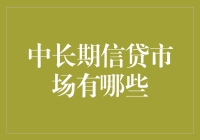 中长期信贷市场有哪些